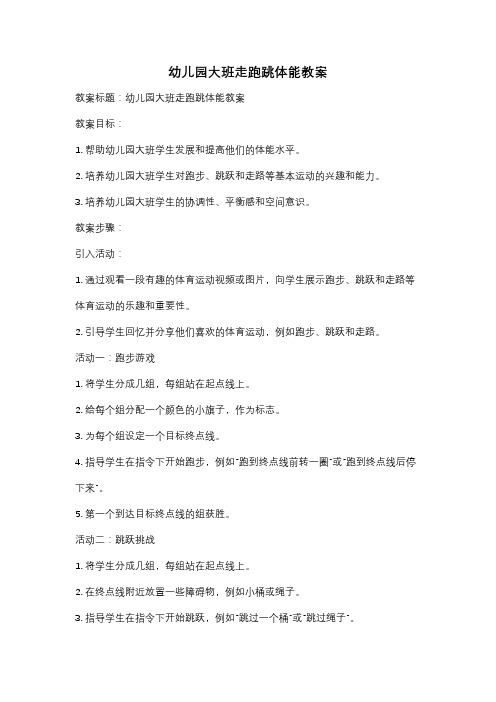 幼儿园大班走跑跳体能教案

教案标题：幼儿园大班走跑跳体能教案

教案目标：

1. 帮助幼儿园大班学生发展和提高他们的体能水平。

2. 培养幼儿园大班学生对跑步、跳跃和走路等基本运动的兴趣和能力。

3. 培养幼儿园大班学生的协调性、平衡感和空间意识。

教案步骤：

引入活动：

1. 通过观看一段有趣的体育运动视频或图片，向学生展示跑步、跳跃和走路等体育运动的乐趣和重要性。

2. 引导学生回忆并分享他们喜欢的体育运动，例如跑步、跳跃和走路。

活动一：跑步游戏

1. 将学生分成几组，每组站在起点线上。

2. 给每个组分配一个颜色的小旗子，作为标志。

3. 为每个组设定一个目标终点线。

4. 指导学生在指令下开始跑步，例如"跑到终点线前转一圈"或"跑到终点线后停下来"。

5. 第一个到达目标终点线的组获胜。

活动二：跳跃挑战

1. 将学生分成几组，每组站在起点线上。

2. 在终点线附近放置一些障碍物，例如小桶或绳子。

3. 指导学生在指令下开始跳跃，例如"跳过一个桶"或"跳过绳子"。